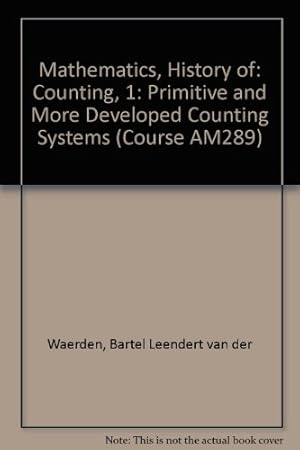 Mathematics, History of: Counting, 1: Primitive and More Developed Counting Systems (Course AM289)

Waerden, Bartel Leendert van der

Note: This is not the actual book cover